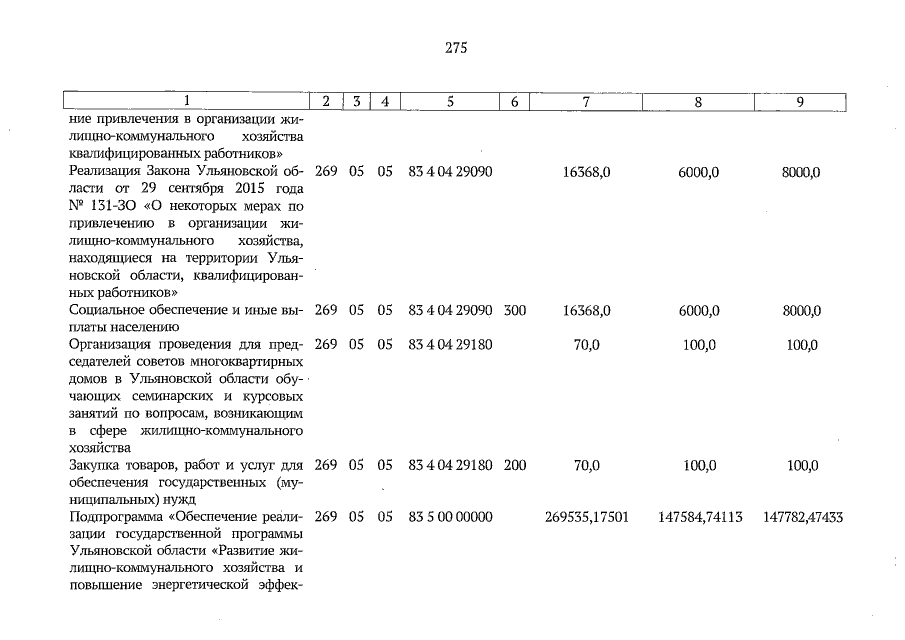 275

| 1 | 2 | 3 | 4 | 5 | 6 | 7 | 8 | 9 |
|---|---|---|---|---|---|---|---|---|
| ние привлечения в организации жилищно-коммунального хозяйства квалифицированных работников» | | | | | | | | |
| Реализация Закона Ульяновской области от 29 сентября 2015 года № 131-ЗО «О некоторых мерах по привлечению в организации жилищно-коммунального хозяйства, находящиеся на территории Ульяновской области, квалифицированных работников» | 269 | 05 | 05 | 83 4 04 29090 | | 16368,0 | 6000,0 | 8000,0 |
| Социальное обеспечение и иные выплаты населению | 269 | 05 | 05 | 83 4 04 29090 | 300 | 16368,0 | 6000,0 | 8000,0 |
| Организация проведения для председателей советов многоквартирных домов в Ульяновской области обучающих семинарских и курсовых занятий по вопросам, возникающим в сфере жилищно-коммунального хозяйства | 269 | 05 | 05 | 83 4 04 29180 | | 70,0 | 100,0 | 100,0 |
| Закупка товаров, работ и услуг для обеспечения государственных (муниципальных) нужд | 269 | 05 | 05 | 83 4 04 29180 | 200 | 70,0 | 100,0 | 100,0 |
| Подпрограмма «Обеспечение реализации государственной программы Ульяновской области «Развитие жилищно-коммунального хозяйства и повышение энергетической эффек- | 269 | 05 | 05 | 83 5 00 00000 | | 269535,17501 | 147584,74113 | 147782,47433 |